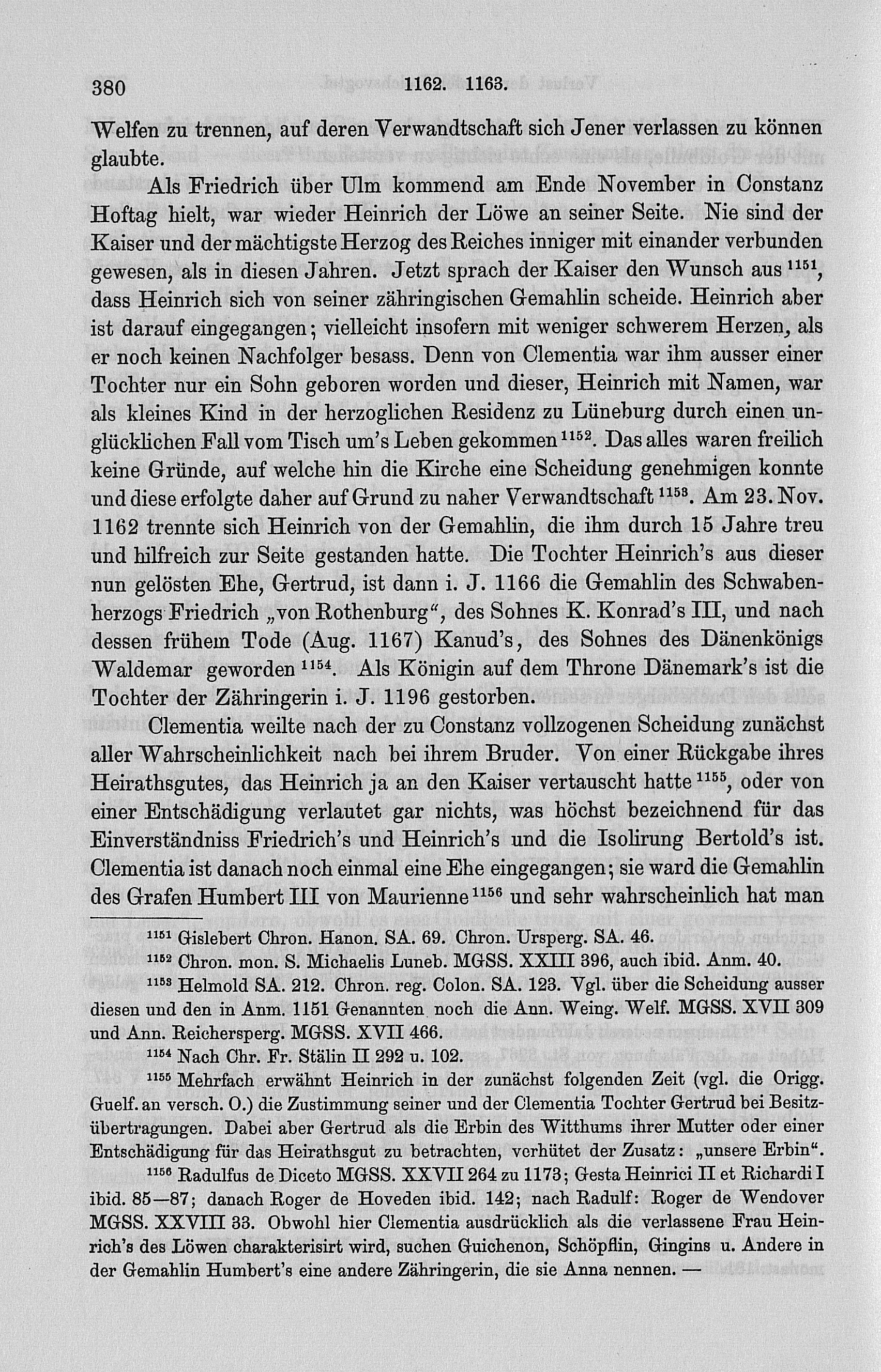 380 1162. 1163.

Welfen zu trennen, auf deren Verwandtschaft sich Jener verlassen zu können glaubte.

Als Friedrich über Ulm kommend am Ende November in Constanz Hoftag hielt, war wieder Heinrich der Löwe an seiner Seite. Nie sind der Kaiser und der mächtigste Herzog des Reiches inniger mit einander verbunden gewesen, als in diesen Jahren. Jetzt sprach der Kaiser den Wunsch aus $^{1151}$, dass Heinrich sich von seiner zähringischen Gemahlin scheide. Heinrich aber ist darauf eingegangen; vielleicht insofern mit weniger schwerem Herzen, als er noch keinen Nachfolger besass. Denn von Clementia war ihm ausser einer Tochter nur ein Sohn geboren worden und dieser, Heinrich mit Namen, war als kleines Kind in der herzoglichen Residenz zu Lüneburg durch einen unglücklichen Fall vom Tisch um's Leben gekommen $^{1152}$. Das alles waren freilich keine Gründe, auf welche hin die Kirche eine Scheidung genehmigen konnte und diese erfolgte daher auf Grund zu naher Verwandtschaft $^{1153}$. Am 23. Nov. 1162 trennte sich Heinrich von der Gemahlin, die ihm durch 15 Jahre treu und hilfreich zur Seite gestanden hatte. Die Tochter Heinrich's aus dieser nun gelösten Ehe, Gertrud, ist dann i. J. 1166 die Gemahlin des Schwabenherzogs Friedrich „von Rothenburg“, des Sohnes K. Konrad's III, und nach dessen frühem Tode (Aug. 1167) Kanud's, des Sohnes des Dänenkönigs Waldemar geworden $^{1154}$. Als Königin auf dem Throne Dänemark's ist die Tochter der Zähringerin i. J. 1196 gestorben.

Clementia weilte nach der zu Constanz vollzogenen Scheidung zunächst aller Wahrscheinlichkeit nach bei ihrem Bruder. Von einer Rückgabe ihres Heirathsgutes, das Heinrich ja an den Kaiser vertauscht hatte $^{1155}$, oder von einer Entschädigung verlautet gar nichts, was höchst bezeichnend für das Einverständniss Friedrich's und Heinrich's und die Isolirung Bertold's ist. Clementia ist danach noch einmal eine Ehe eingegangen; sie ward die Gemahlin des Grafen Humbert III von Maurienne $^{1156}$ und sehr wahrscheinlich hat man

$^{1151}$ Gislebert Chron. Hanon. SA. 69. Chron. Ursperg. SA. 46.

$^{1152}$ Chron. mon. S. Michaelis Luneb. MGSS. XXIII 396, auch ibid. Anm. 40.

$^{1153}$ Helmold SA. 212. Chron. reg. Colon. SA. 123. Vgl. über die Scheidung ausser diesen und den in Anm. 1151 Genannten noch die Ann. Weing. Welf. MGSS. XVII 309 und Ann. Reichersperg. MGSS. XVII 466.

$^{1154}$ Nach Chr. Fr. Stälin II 292 u. 102.

$^{1155}$ Mehrfach erwähnt Heinrich in der zunächst folgenden Zeit (vgl. die Origg. Guelf. an versch. O.) die Zustimmung seiner und der Clementia Tochter Gertrud bei Besitzübertragungen. Dabei aber Gertrud als die Erbin des Witthums ihrer Mutter oder einer Entschädigung für das Heirathsgut zu betrachten, verhütet der Zusatz: „unsere Erbin“.

$^{1156}$ Radulfus de Diceto MGSS. XXVII 264 zu 1173; Gesta Heinrici II et Richardi I ibid. 85—87; danach Roger de Hoveden ibid. 142; nach Radulf: Roger de Wendover MGSS. XXVIII 33. Obwohl hier Clementia ausdrücklich als die verlassene Frau Heinrich's des Löwen charakterisirt wird, suchen Guichenon, Schöpflin, Gingins u. Andere in der Gemahlin Humbert's eine andere Zähringerin, die sie Anna nennen. —